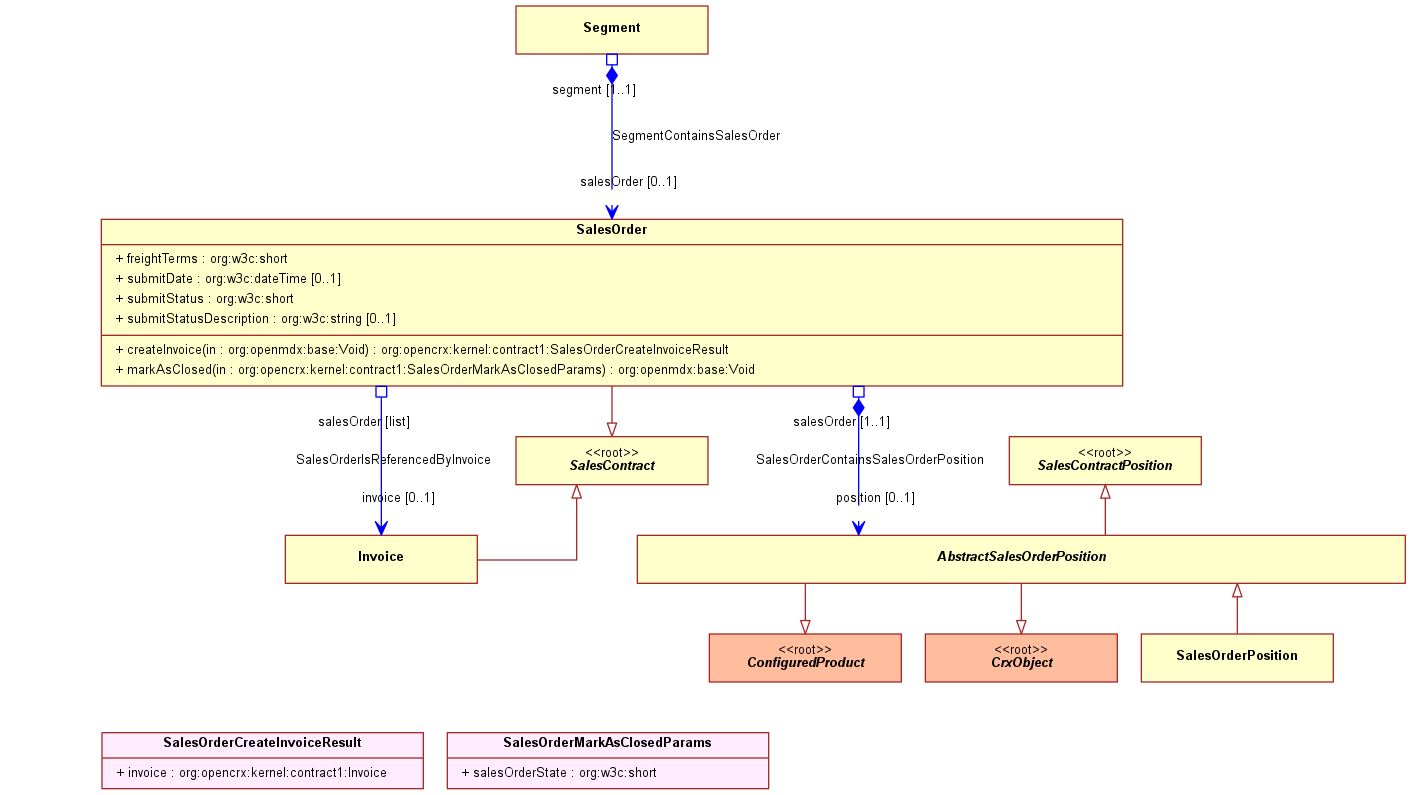 Segment

segment [1..1]

SegmentContainsSalesOrder

salesOrder [0..1]

SalesOrder

+ freightTerms : org:w3c:short
+ submitDate : org:w3c:dateTime [0..1]
+ submitStatus : org:w3c:short
+ submitStatusDescription : org:w3c:string [0..1]

+ createInvoice(in : org:openmdx:base:Void) : org:opencrx:kernel:contract1:SalesOrderCreateInvoiceResult
+ markAsClosed(in : org:opencrx:kernel:contract1:SalesOrderMarkAsClosedParams) : org:openmdx:base:Void

salesOrder [list]

SalesOrderIsReferencedByInvoice

invoice [0..1]

<<root>>
SalesContract

salesOrder [1..1]

SalesOrderContainsSalesOrderPosition

position [0..1]

<<root>>
SalesContractPosition

Invoice

AbstractSalesOrderPosition

<<root>>
ConfiguredProduct

<<root>>
CrxObject

SalesOrderPosition

SalesOrderCreateInvoiceResult

+ invoice : org:opencrx:kernel:contract1:Invoice

SalesOrderMarkAsClosedParams

+ salesOrderState : org:w3c:short